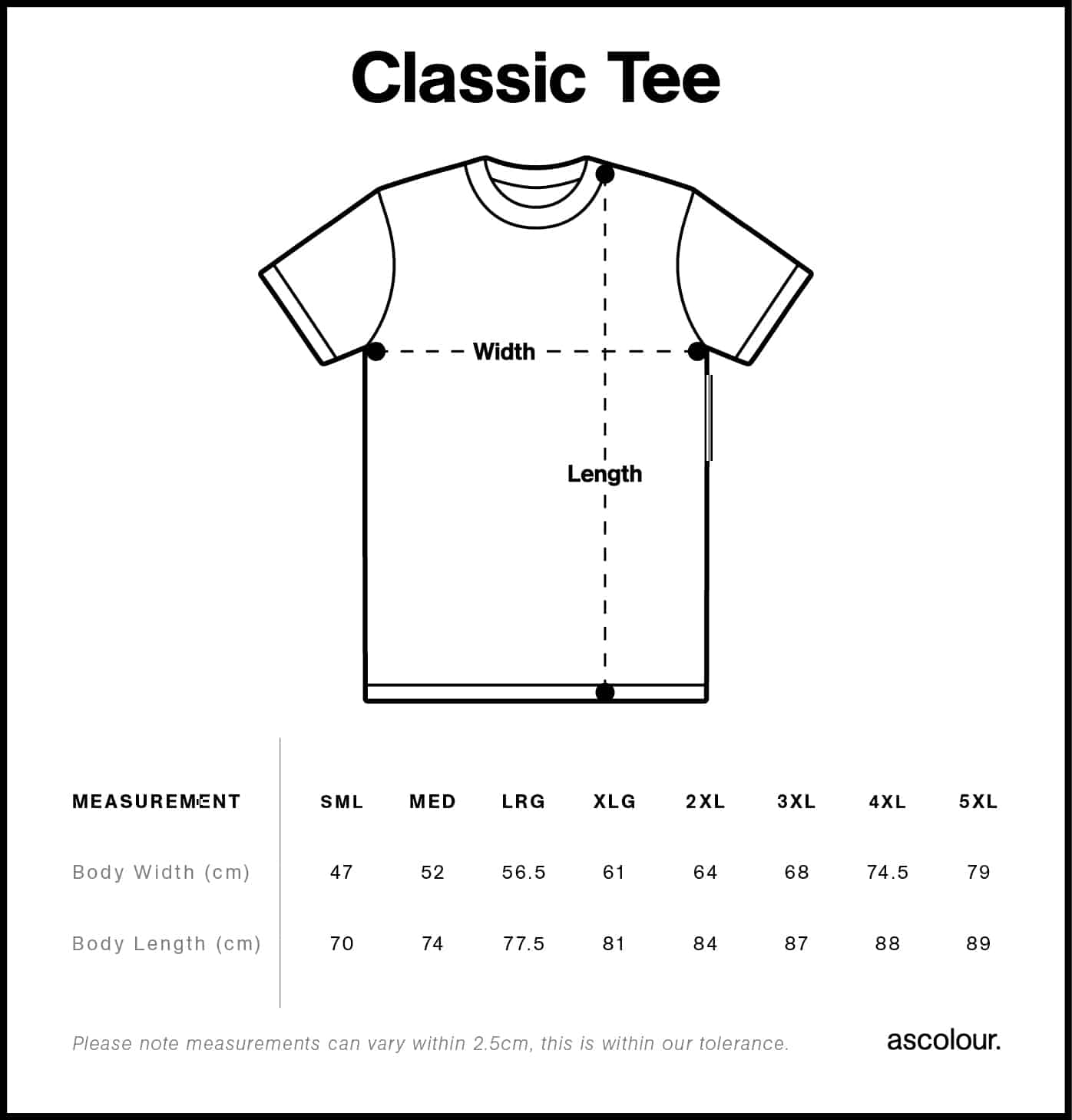 Classic Tee

Width

Length

| MEASUREMENT | SML | MED | LRG | XLG | 2XL | 3XL | 4XL | 5XL |
|---|---|---|---|---|---|---|---|---|
| Body Width (cm) | 47 | 52 | 56.5 | 61 | 64 | 68 | 74.5 | 79 |
| Body Length (cm) | 70 | 74 | 77.5 | 81 | 84 | 87 | 88 | 89 |

Please note measurements can vary within 2.5cm, this is within our tolerance.

ascolour.